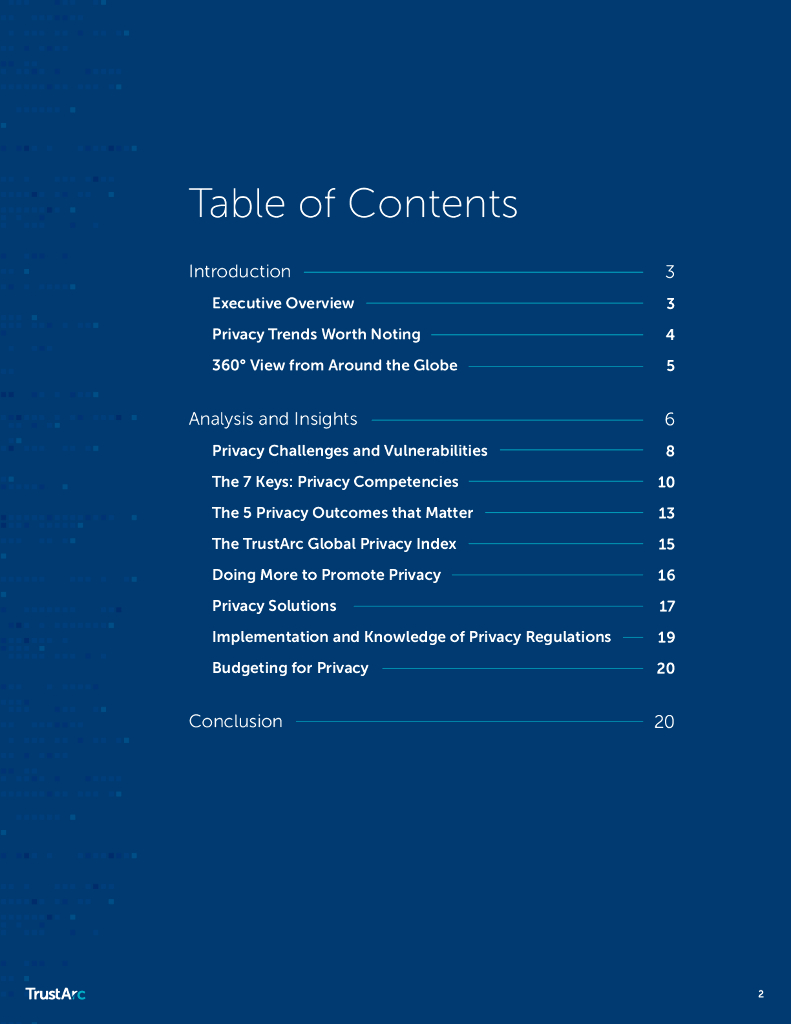 Table of Contents

Introduction 3

Executive Overview 3

Privacy Trends Worth Noting 4

360° View from Around the Globe 5

Analysis and Insights 6

Privacy Challenges and Vulnerabilities 8

The 7 Keys: Privacy Competencies 10

The 5 Privacy Outcomes that Matter 13

The TrustArc Global Privacy Index 15

Doing More to Promote Privacy 16

Privacy Solutions 17

Implementation and Knowledge of Privacy Regulations 19

Budgeting for Privacy 20

Conclusion 20

TrustArc

2